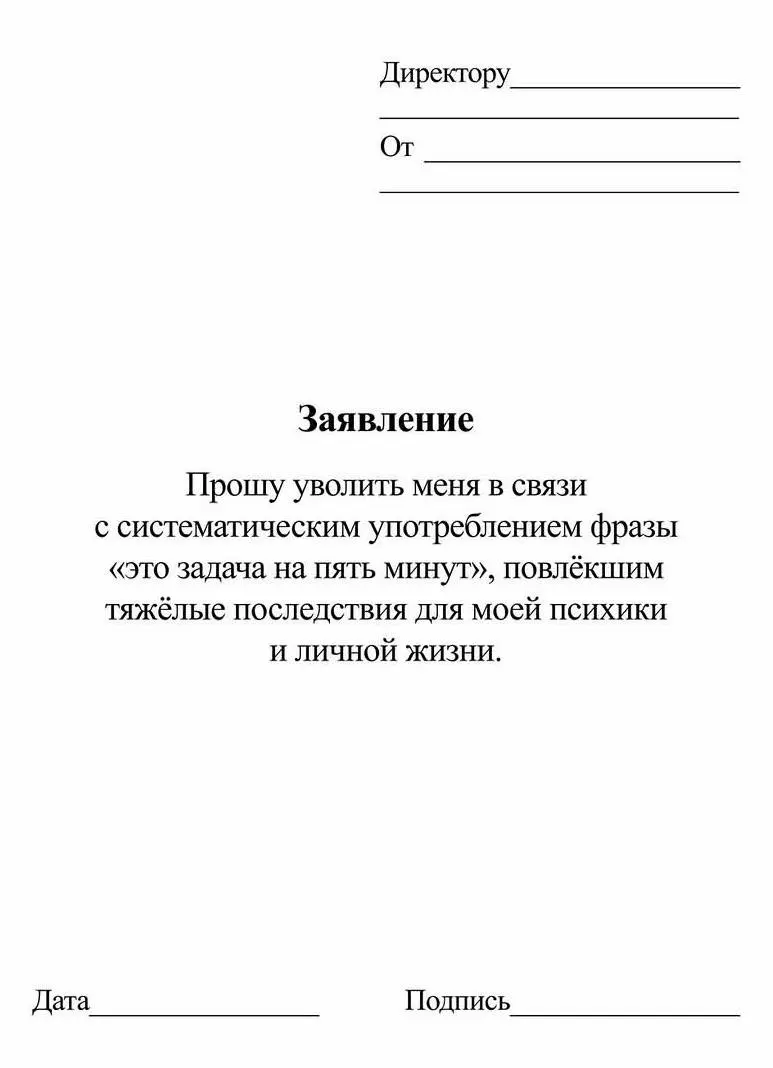 Директору____
____
От ____
____

Заявление

Прошу уволить меня в связи с систематическим употреблением фразы «это задача на пять минут», повлёкшим тяжёлые последствия для моей психики и личной жизни.

Дата____ Подпись____